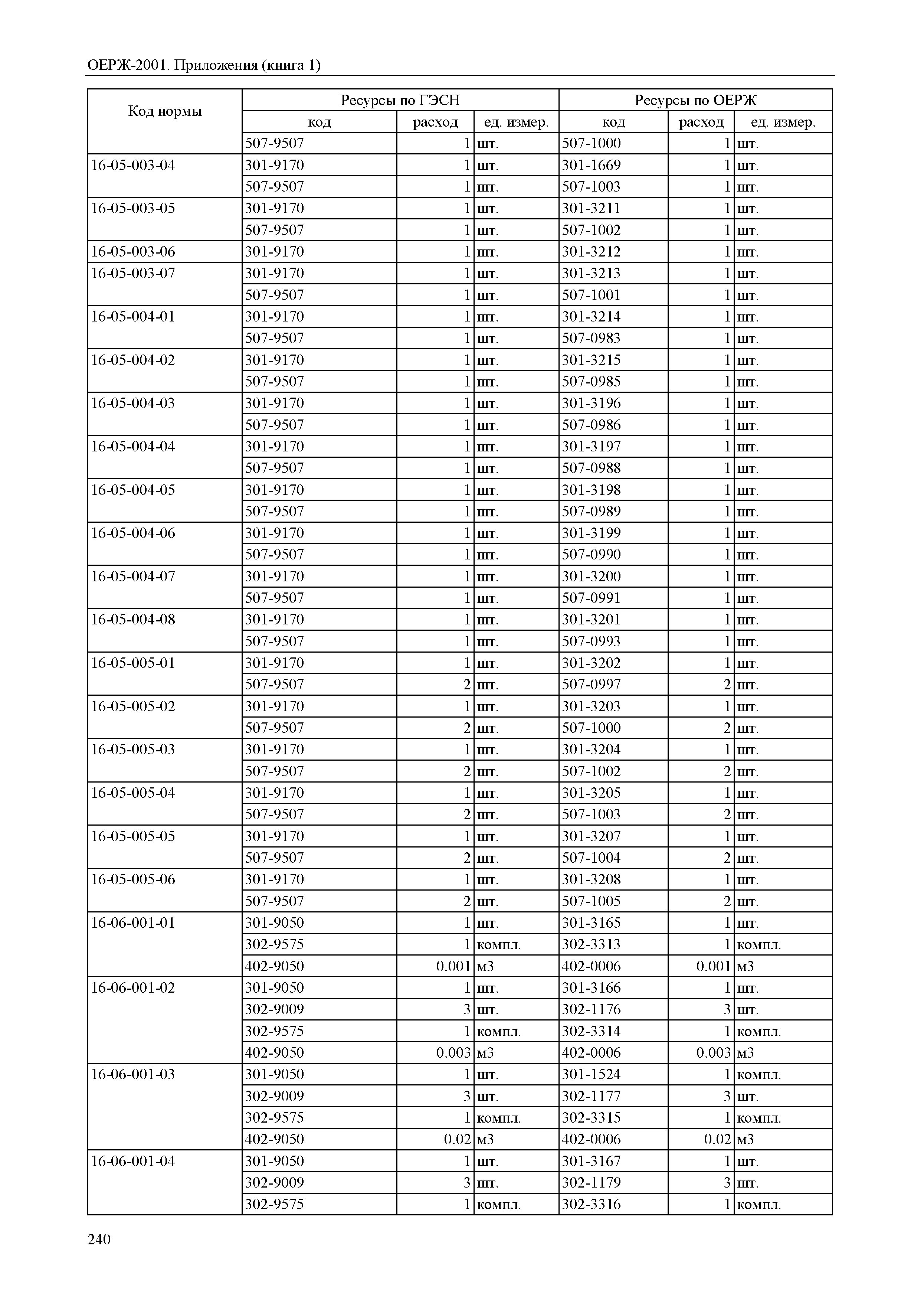 ОЕРЖ-2001. Приложения (книга 1)

| Код нормы | Ресурсы по ГЭСН | | | Ресурсы по ОЕРЖ | | |
|---|---|---|---|---|---|---|
| | код | расход | ед. измер. | код | расход | ед. измер. |
| | 507-9507 | 1 | шт. | 507-1000 | 1 | шт. |
| 16-05-003-04 | 301-9170 | 1 | шт. | 301-1669 | 1 | шт. |
| | 507-9507 | 1 | шт. | 507-1003 | 1 | шт. |
| 16-05-003-05 | 301-9170 | 1 | шт. | 301-3211 | 1 | шт. |
| | 507-9507 | 1 | шт. | 507-1002 | 1 | шт. |
| 16-05-003-06 | 301-9170 | 1 | шт. | 301-3212 | 1 | шт. |
| 16-05-003-07 | 301-9170 | 1 | шт. | 301-3213 | 1 | шт. |
| | 507-9507 | 1 | шт. | 507-1001 | 1 | шт. |
| 16-05-004-01 | 301-9170 | 1 | шт. | 301-3214 | 1 | шт. |
| | 507-9507 | 1 | шт. | 507-0983 | 1 | шт. |
| 16-05-004-02 | 301-9170 | 1 | шт. | 301-3215 | 1 | шт. |
| | 507-9507 | 1 | шт. | 507-0985 | 1 | шт. |
| 16-05-004-03 | 301-9170 | 1 | шт. | 301-3196 | 1 | шт. |
| | 507-9507 | 1 | шт. | 507-0986 | 1 | шт. |
| 16-05-004-04 | 301-9170 | 1 | шт. | 301-3197 | 1 | шт. |
| | 507-9507 | 1 | шт. | 507-0988 | 1 | шт. |
| 16-05-004-05 | 301-9170 | 1 | шт. | 301-3198 | 1 | шт. |
| | 507-9507 | 1 | шт. | 507-0989 | 1 | шт. |
| 16-05-004-06 | 301-9170 | 1 | шт. | 301-3199 | 1 | шт. |
| | 507-9507 | 1 | шт. | 507-0990 | 1 | шт. |
| 16-05-004-07 | 301-9170 | 1 | шт. | 301-3200 | 1 | шт. |
| | 507-9507 | 1 | шт. | 507-0991 | 1 | шт. |
| 16-05-004-08 | 301-9170 | 1 | шт. | 301-3201 | 1 | шт. |
| | 507-9507 | 1 | шт. | 507-0993 | 1 | шт. |
| 16-05-005-01 | 301-9170 | 1 | шт. | 301-3202 | 1 | шт. |
| | 507-9507 | 2 | шт. | 507-0997 | 2 | шт. |
| 16-05-005-02 | 301-9170 | 1 | шт. | 301-3203 | 1 | шт. |
| | 507-9507 | 2 | шт. | 507-1000 | 2 | шт. |
| 16-05-005-03 | 301-9170 | 1 | шт. | 301-3204 | 1 | шт. |
| | 507-9507 | 2 | шт. | 507-1002 | 2 | шт. |
| 16-05-005-04 | 301-9170 | 1 | шт. | 301-3205 | 1 | шт. |
| | 507-9507 | 2 | шт. | 507-1003 | 2 | шт. |
| 16-05-005-05 | 301-9170 | 1 | шт. | 301-3207 | 1 | шт. |
| | 507-9507 | 2 | шт. | 507-1004 | 2 | шт. |
| 16-05-005-06 | 301-9170 | 1 | шт. | 301-3208 | 1 | шт. |
| | 507-9507 | 2 | шт. | 507-1005 | 2 | шт. |
| 16-06-001-01 | 301-9050 | 1 | шт. | 301-3165 | 1 | шт. |
| | 302-9575 | 1 | компл. | 302-3313 | 1 | компл. |
| | 402-9050 | 0.001 | м3 | 402-0006 | 0.001 | м3 |
| 16-06-001-02 | 301-9050 | 1 | шт. | 301-3166 | 1 | шт. |
| | 302-9009 | 3 | шт. | 302-1176 | 3 | шт. |
| | 302-9575 | 1 | компл. | 302-3314 | 1 | компл. |
| | 402-9050 | 0.003 | м3 | 402-0006 | 0.003 | м3 |
| 16-06-001-03 | 301-9050 | 1 | шт. | 301-1524 | 1 | компл. |
| | 302-9009 | 3 | шт. | 302-1177 | 3 | шт. |
| | 302-9575 | 1 | компл. | 302-3315 | 1 | компл. |
| | 402-9050 | 0.02 | м3 | 402-0006 | 0.02 | м3 |
| 16-06-001-04 | 301-9050 | 1 | шт. | 301-3167 | 1 | шт. |
| | 302-9009 | 3 | шт. | 302-1179 | 3 | шт. |
| | 302-9575 | 1 | компл. | 302-3316 | 1 | компл. |

240